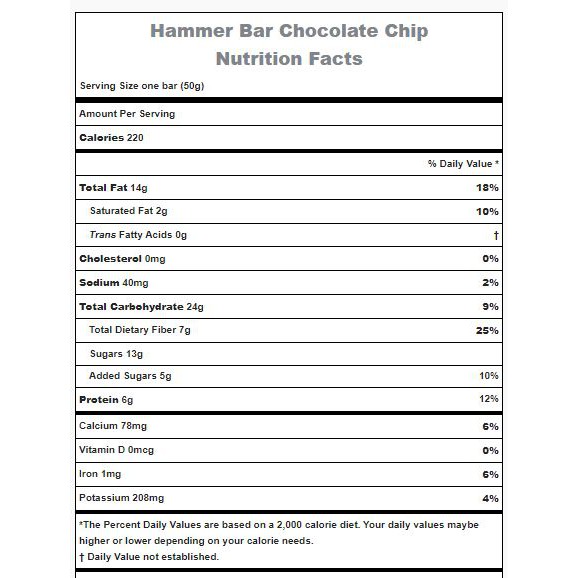 Hammer Bar Chocolate Chip
Nutrition Facts

Serving Size one bar (50g)

Amount Per Serving

Calories 220

| | % Daily Value * |
|---|---|
| Total Fat 14g | 18% |
| Saturated Fat 2g | 10% |
| Trans Fatty Acids 0g | † |
| Cholesterol 0mg | 0% |
| Sodium 40mg | 2% |
| Total Carbohydrate 24g | 9% |
| Total Dietary Fiber 7g | 25% |
| Sugars 13g | |
| Added Sugars 5g | 10% |
| Protein 6g | 12% |
| Calcium 78mg | 6% |
| Vitamin D 0mcg | 0% |
| Iron 1mg | 6% |
| Potassium 208mg | 4% |

*The Percent Daily Values are based on a 2,000 calorie diet. Your daily values maybe higher or lower depending on your calorie needs.
† Daily Value not established.